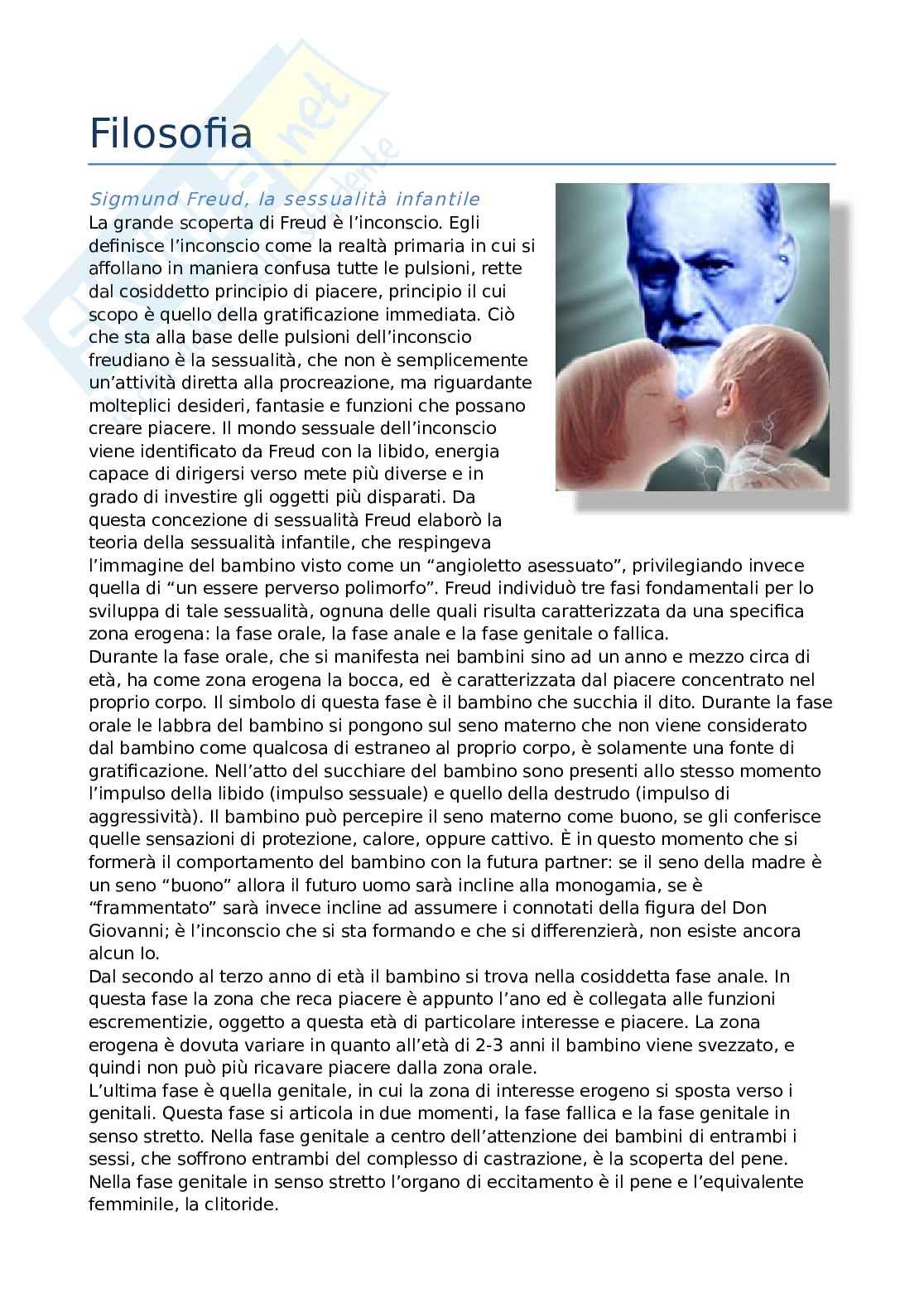 Filosofia

Sigmund Freud, la sessualità infantile

La grande scoperta di Freud è l'inconscio. Egli definisce l'inconscio come la realtà primaria in cui si affollano in maniera confusa tutte le pulsioni, rette dal cosiddetto principio di piacere, principio il cui scopo è quello della gratificazione immediata. Ciò che sta alla base delle pulsioni dell'inconscio freudiano è la sessualità, che non è semplicemente un'attività diretta alla procreazione, ma riguardante molteplici desideri, fantasie e funzioni che possano creare piacere. Il mondo sessuale dell'inconscio viene identificato da Freud con la libido, energia capace di dirigersi verso mete più diverse e in grado di investire gli oggetti più disparati. Da questa concezione di sessualità Freud elaborò la teoria della sessualità infantile, che respingeva l'immagine del bambino visto come un "angioletto asessuato", privilegiando invece quella di "un essere perverso polimorfo". Freud individuò tre fasi fondamentali per lo sviluppa di tale sessualità, ognuna delle quali risulta caratterizzata da una specifica zona erogena: la fase orale, la fase anale e la fase genitale o fallica.
Durante la fase orale, che si manifesta nei bambini sino ad un anno e mezzo circa di età, ha come zona erogena la bocca, ed è caratterizzata dal piacere concentrato nel proprio corpo. Il simbolo di questa fase è il bambino che succhia il dito. Durante la fase orale le labbra del bambino si pongono sul seno materno che non viene considerato dal bambino come qualcosa di estraneo al proprio corpo, è solamente una fonte di gratificazione. Nell'atto del succhiare del bambino sono presenti allo stesso momento l'impulso della libido (impulso sessuale) e quello della destrudo (impulso di aggressività). Il bambino può percepire il seno materno come buono, se gli conferisce quelle sensazioni di protezione, calore, oppure cattivo. È in questo momento che si formerà il comportamento del bambino con la futura partner: se il seno della madre è un seno "buono" allora il futuro uomo sarà incline alla monogamia, se è "frammentato" sarà invece incline ad assumere i connotati della figura del Don Giovanni; è l'inconscio che si sta formando e che si differenzierà, non esiste ancora alcun Io.
Dal secondo al terzo anno di età il bambino si trova nella cosiddetta fase anale. In questa fase la zona che reca piacere è appunto l'ano ed è collegata alle funzioni escrementizie, oggetto a questa età di particolare interesse e piacere. La zona erogena è dovuta variare in quanto all'età di 2-3 anni il bambino viene svezzato, e quindi non può più ricavare piacere dalla zona orale.
L'ultima fase è quella genitale, in cui la zona di interesse erogeno si sposta verso i genitali. Questa fase si articola in due momenti, la fase fallica e la fase genitale in senso stretto. Nella fase genitale a centro dell'attenzione dei bambini di entrambi i sessi, che soffrono entrambi del complesso di castrazione, è la scoperta del pene. Nella fase genitale in senso stretto l'organo di eccitamento è il pene e l'equivalente femminile, la clitoride.